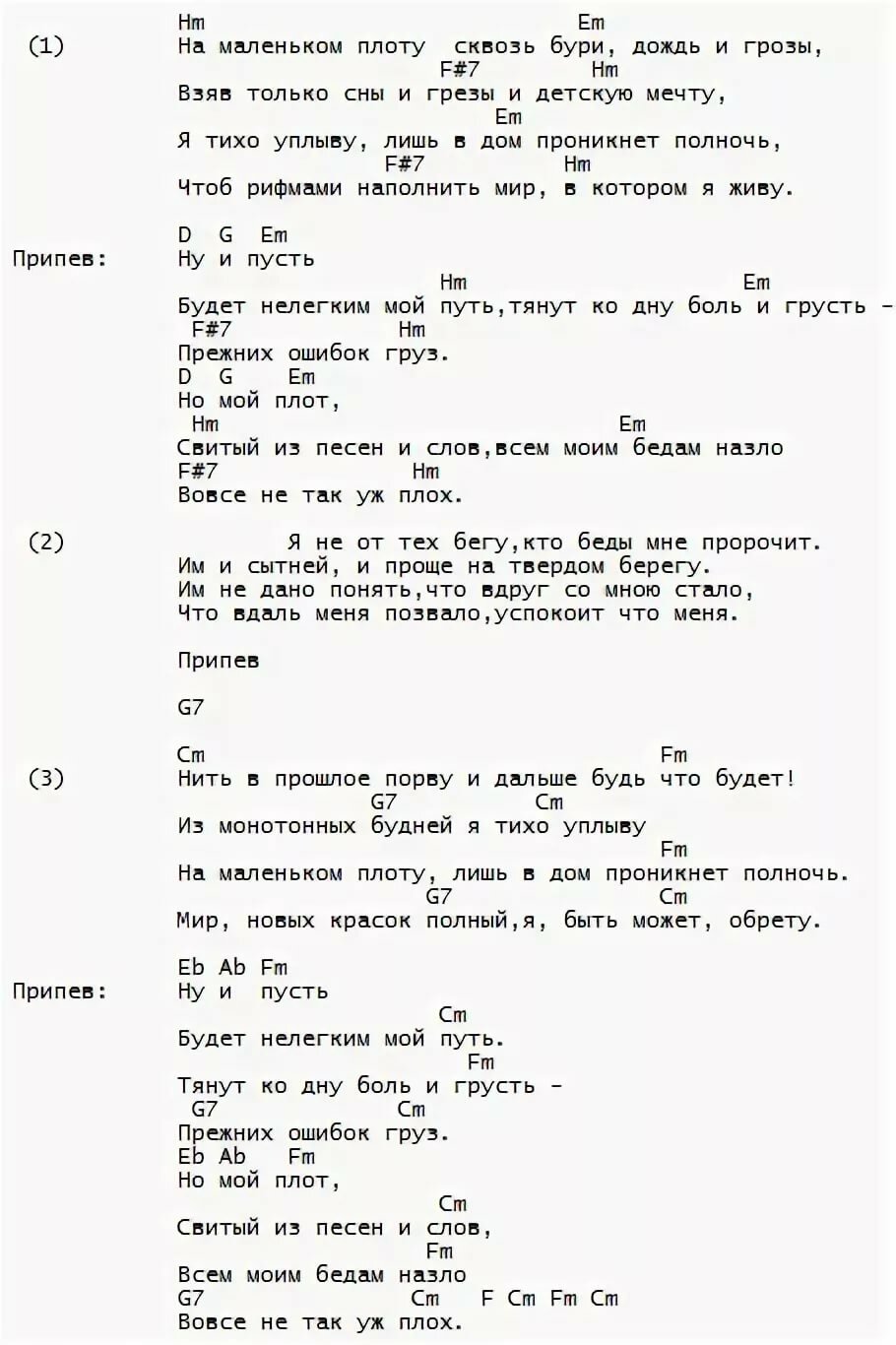 Hm Em
(1) На маленьком плоту сквозь бури, дождь и грозы,
F#7 Hm
Взяв только сны и грезы и детскую мечту,
Em
Я тихо уплыву, лишь в дом проникнет полночь,
F#7 Hm
Чтоб рифмами наполнить мир, в котором я живу.

D G Em
Припев: Ну и пусть
Hm Em
Будет нелегким мой путь,тянут ко дну боль и грусть -
F#7 Hm
Прежних ошибок груз.
D G Em
Но мой плот,
Hm Em
Свитый из песен и слов,всем моим бедам назло
F#7 Hm
Вовсе не так уж плох.

(2) Я не от тех бегу,кто беды мне пророчит.
Им и сытней, и проще на твердом берегу.
Им не дано понять,что вдруг со мною стало,
Что вдаль меня позвало,успокоит что меня.

Припев

G7

Cm Fm
(3) Нить в прошлое порву и дальше будь что будет!
G7 Cm
Из монотонных будней я тихо уплыву
Fm
На маленьком плоту, лишь в дом проникнет полночь.
G7 Cm
Мир, новых красок полный,я, быть может, обрету.

Eb Ab Fm
Припев: Ну и пусть
Cm
Будет нелегким мой путь.
Fm
Тянут ко дну боль и грусть -
G7 Cm
Прежних ошибок груз.
Eb Ab Fm
Но мой плот,
Cm
Свитый из песен и слов,
Fm
Всем моим бедам назло
G7 Cm F Cm Fm Cm
Вовсе не так уж плох.